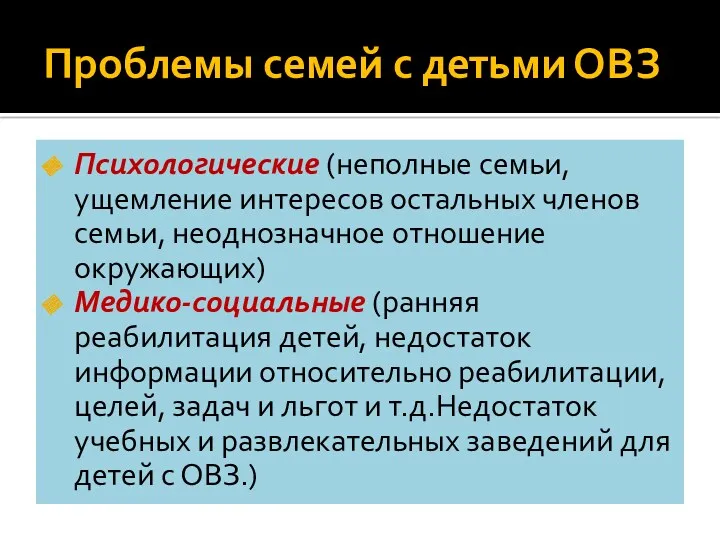 Проблемы семей с детьми ОВЗ

Психологические (неполные семьи, ущемление интересов остальных членов семьи, неоднозначное отношение окружающих)

Медико-социальные (ранняя реабилитация детей, недостаток информации относительно реабилитации, целей, задач и льгот и т.д.Недостаток учебных и развлекательных заведений для детей с ОВЗ.)